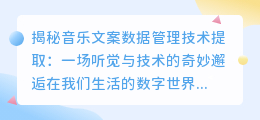 揭秘音乐文案数据管理技术提取：一场听觉与技术的奇妙邂逅在我们生活的数字世界...